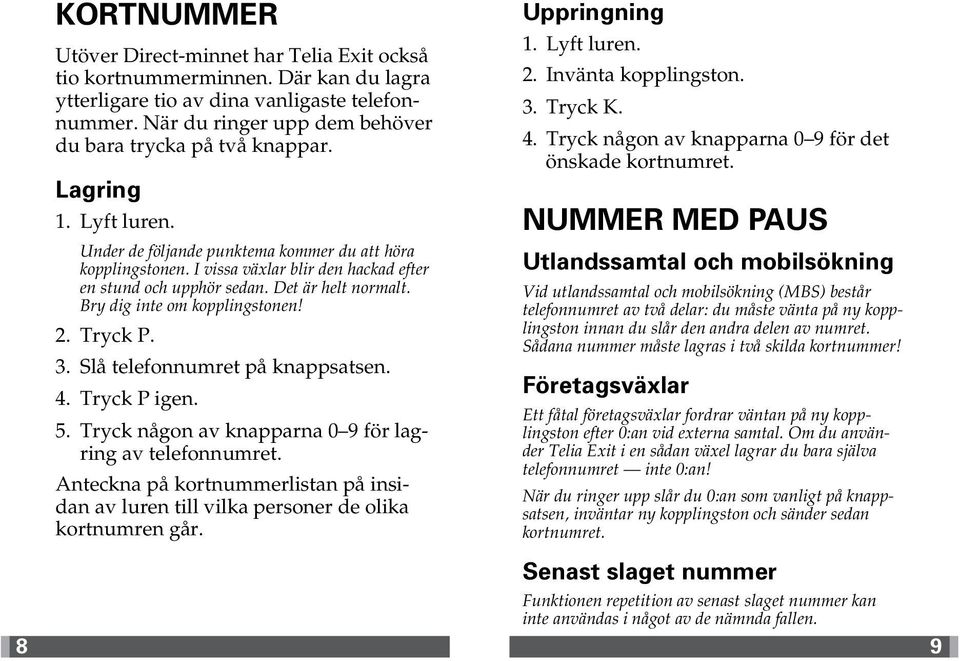 KORTNUMMER

Utöver Direct-minnet har Telia Exit också tio kortnummerminnen. Där kan du lagra ytterligare tio av dina vanligaste telefonnummer. När du ringer upp dem behöver du bara trycka på två knappar.

Lagring

1. Lyft luren.

Under de följande punktema kommer du att höra kopplingstonen. I vissa växlar blir den hackad efter en stund och upphör sedan. Det är helt normalt. Bry dig inte om kopplingstonen!

2. Tryck P.

3. Slå telefonnumret på knappsatsen.

4. Tryck P igen.

5. Tryck någon av knapparna 0–9 för lagring av telefonnumret.

Anteckna på kortnummerlistan på insidan av luren till vilka personer de olika kortnumren går.

8

Uppringning

1. Lyft luren.

2. Invänta kopplingston.

3. Tryck K.

4. Tryck någon av knapparna 0–9 för det önskade kortnumret.

NUMMER MED PAUS

Utlandssamtal och mobilsökning

Vid utlandssamtal och mobilsökning (MBS) består telefonnumret av två delar: du måste vänta på ny kopplingston innan du slår den andra delen av numret. Sådana nummer måste lagras i två skilda kortnummer!

Företagsväxlar

Ett fåtal företagsväxlar fordrar väntan på ny kopplingston efter 0:an vid externa samtal. Om du använder Telia Exit i en sådan växel lagrar du bara själva telefonnumret — inte 0:an!

När du ringer upp slår du 0:an som vanligt på knappsatsen, inväntar ny kopplingston och sänder sedan kortnumret.

Senast slaget nummer

Funktionen repetition av senast slaget nummer kan inte användas i något av de nämnda fallen.

9